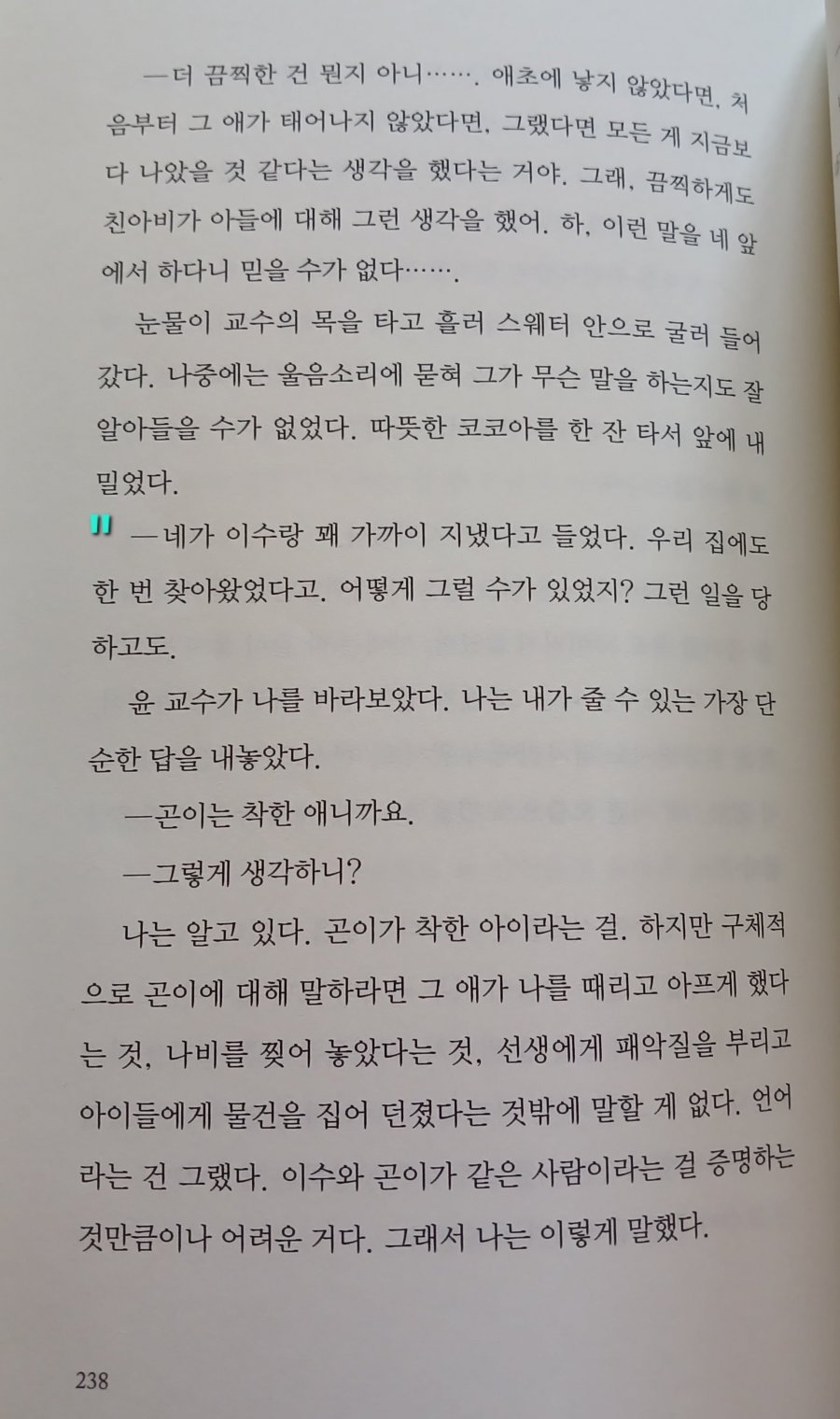 —더 끔찍한 건 뭔지 아니……. 애초에 낳지 않았다면, 처음부터 그 애가 태어나지 않았다면, 그랬다면 모든 게 지금보다 나았을 것 같다는 생각을 했다는 거야. 그래, 끔찍하게도 친아비가 아들에 대해 그런 생각을 했어. 하, 이런 말을 네 앞에서 하다니 믿을 수가 없다…….

눈물이 교수의 목을 타고 흘러 스웨터 안으로 굴러 들어갔다. 나중에는 울음소리에 묻혀 그가 무슨 말을 하는지도 잘 알아들을 수가 없었다. 따뜻한 코코아를 한 잔 타서 앞에 내밀었다.

—네가 이수랑 꽤 가까이 지냈다고 들었다. 우리 집에도 한 번 찾아왔었다고. 어떻게 그럴 수가 있었지? 그런 일을 당하고도.

윤 교수가 나를 바라보았다. 나는 내가 줄 수 있는 가장 단순한 답을 내놓았다.

—곤이는 착한 애니까요.

—그렇게 생각하니?

나는 알고 있다. 곤이가 착한 아이라는 걸. 하지만 구체적으로 곤이에 대해 말하라면 그 애가 나를 때리고 아프게 했다는 것, 나비를 찢어 놓았다는 것, 선생에게 패악질을 부리고 아이들에게 물건을 집어 던졌다는 것밖에 말할 게 없다. 언어라는 건 그랬다. 이수와 곤이가 같은 사람이라는 걸 증명하는 것만큼이나 어려운 거다. 그래서 나는 이렇게 말했다.

238